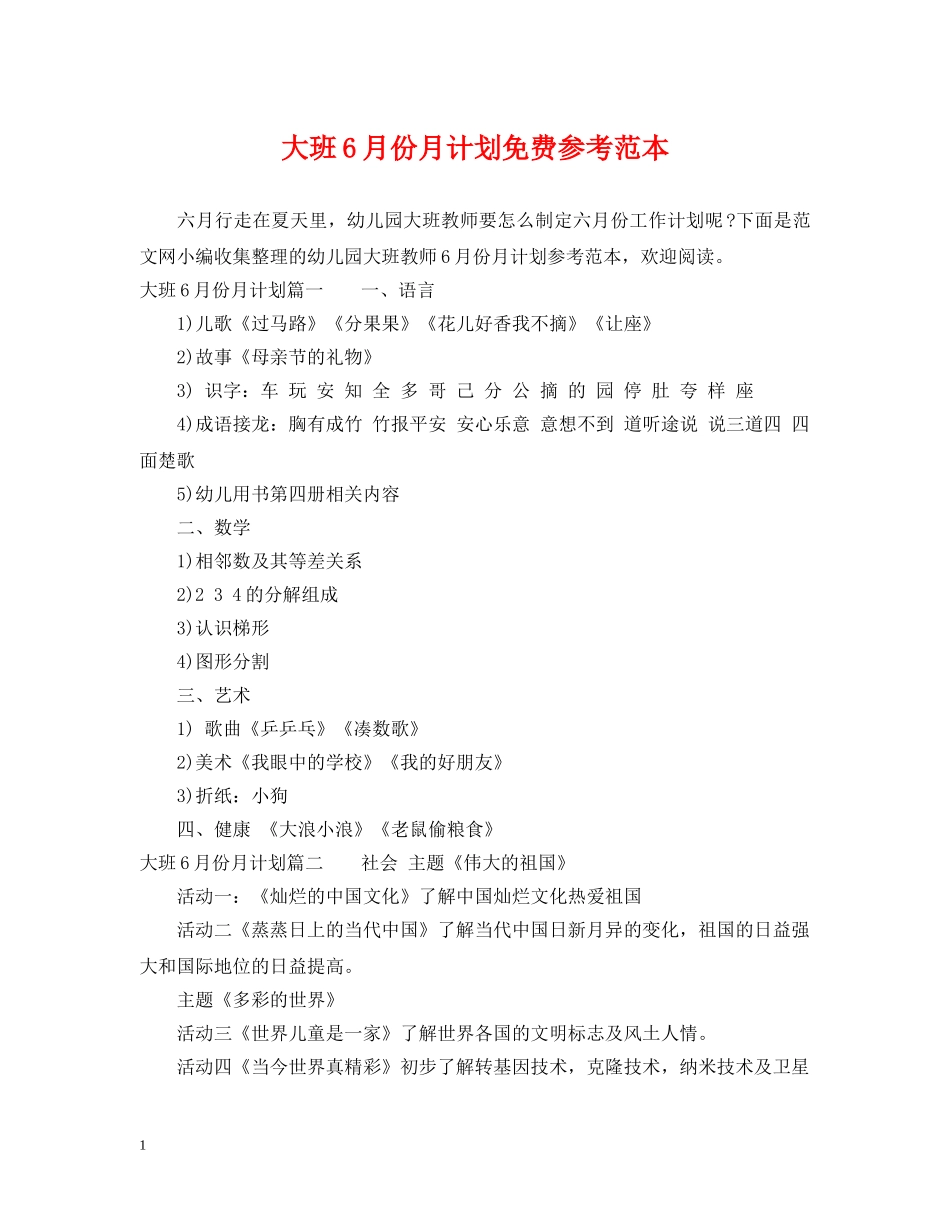 大班6月份月计划免费参考范本

六月行走在夏天里，幼儿园大班教师要怎么制定六月份工作计划呢?下面是范文网小编收集整理的幼儿园大班教师6月份月计划参考范本，欢迎阅读。

大班6月份月计划篇一　　一、语言

1)儿歌《过马路》《分果果》《花儿好香我不摘》《让座》

2)故事《母亲节的礼物》

3) 识字：车 玩 安 知 全 多 哥 己 分 公 摘 的 园 停 肚 夸 样 座

4)成语接龙：胸有成竹 竹报平安 安心乐意 意想不到 道听途说 说三道四 四面楚歌

5)幼儿用书第四册相关内容

二、数学

1)相邻数及其等差关系

2)2 3 4的分解组成

3)认识梯形

4)图形分割

三、艺术

1) 歌曲《乒乒乓》《凑数歌》

2)美术《我眼中的学校》《我的好朋友》

3)折纸：小狗

四、健康 《大浪小浪》《老鼠偷粮食》

大班6月份月计划篇二　　社会 主题《伟大的祖国》

活动一：《灿烂的中国文化》了解中国灿烂文化热爱祖国

活动二《蒸蒸日上的当代中国》了解当代中国日新月异的变化，祖国的日益强大和国际地位的日益提高。

主题《多彩的世界》

活动三《世界儿童是一家》了解世界各国的文明标志及风土人情。

活动四《当今世界真精彩》初步了解转基因技术，克隆技术，纳米技术及卫星

1